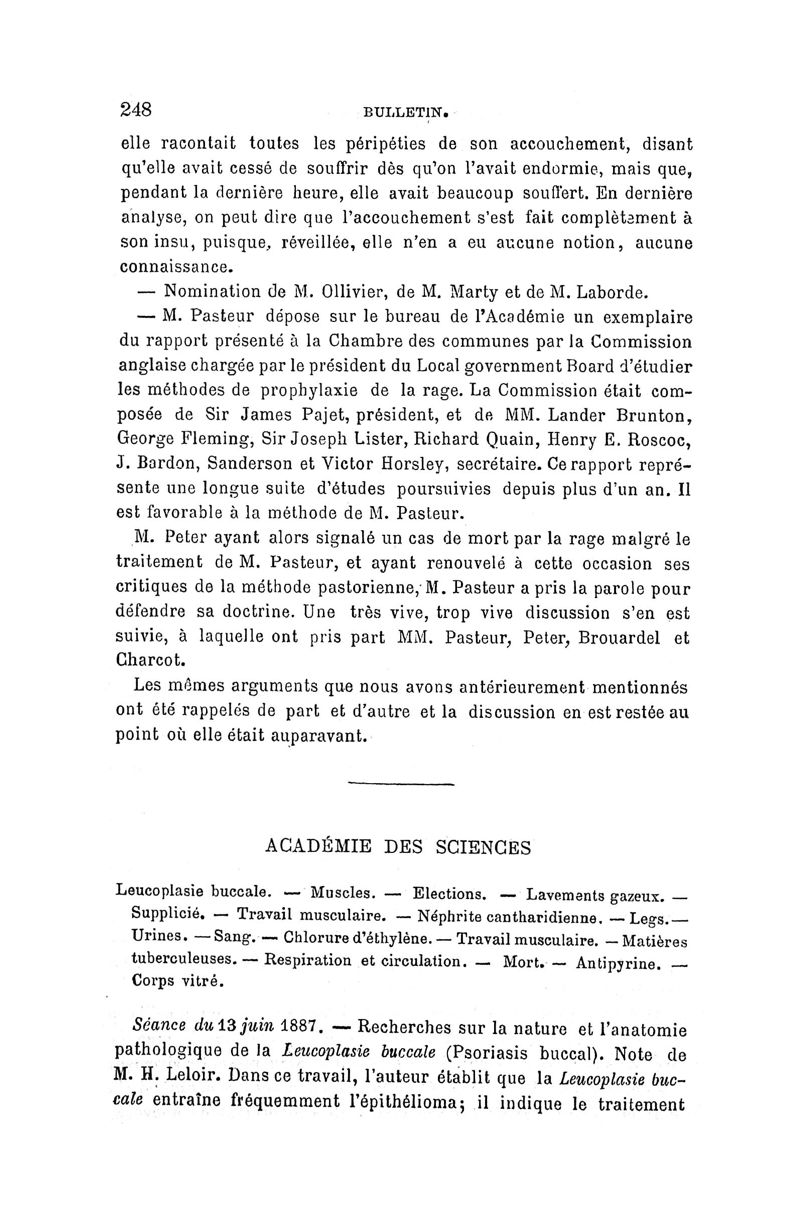 248 BULLETIN.

elle racontait toutes les péripéties de son accouchement, disant qu'elle avait cessé de souffrir dès qu'on l'avait endormie, mais que, pendant la dernière heure, elle avait beaucoup souffert. En dernière analyse, on peut dire que l'accouchement s'est fait complètement à son insu, puisque, réveillée, elle n'en a eu aucune notion, aucune connaissance.

— Nomination de M. Ollivier, de M. Marty et de M. Laborde.

— M. Pasteur dépose sur le bureau de l'Académie un exemplaire du rapport présenté à la Chambre des communes par la Commission anglaise chargée par le président du Local government Board d'étudier les méthodes de prophylaxie de la rage. La Commission était composée de Sir James Pajet, président, et de MM. Lander Brunton, George Fleming, Sir Joseph Lister, Richard Quain, Henry E. Roscoc, J. Bardon, Sanderson et Victor Horsley, secrétaire. Ce rapport représente une longue suite d'études poursuivies depuis plus d'un an. Il est favorable à la méthode de M. Pasteur.

M. Peter ayant alors signalé un cas de mort par la rage malgré le traitement de M. Pasteur, et ayant renouvelé à cette occasion ses critiques de la méthode pastorienne, M. Pasteur a pris la parole pour défendre sa doctrine. Une très vive, trop vive discussion s'en est suivie, à laquelle ont pris part MM. Pasteur, Peter, Brouardel et Charcot.

Les mêmes arguments que nous avons antérieurement mentionnés ont été rappelés de part et d'autre et la discussion en est restée au point où elle était auparavant.

ACADÉMIE DES SCIENCES

Leucoplasie buccale. — Muscles. — Elections. — Lavements gazeux. — Supplicié. — Travail musculaire. — Néphrite cantharidienne. — Legs. — Urines. — Sang. — Chlorure d'éthylène. — Travail musculaire. — Matières tuberculeuses. — Respiration et circulation. — Mort. — Antipyrine. — Corps vitré.

Séance du 13 juin 1887. — Recherches sur la nature et l'anatomie pathologique de la Leucoplasie buccale (Psoriasis buccal). Note de M. H. Leloir. Dans ce travail, l'auteur établit que la Leucoplasie buccale entraîne fréquemment l'épithélioma; il indique le traitement